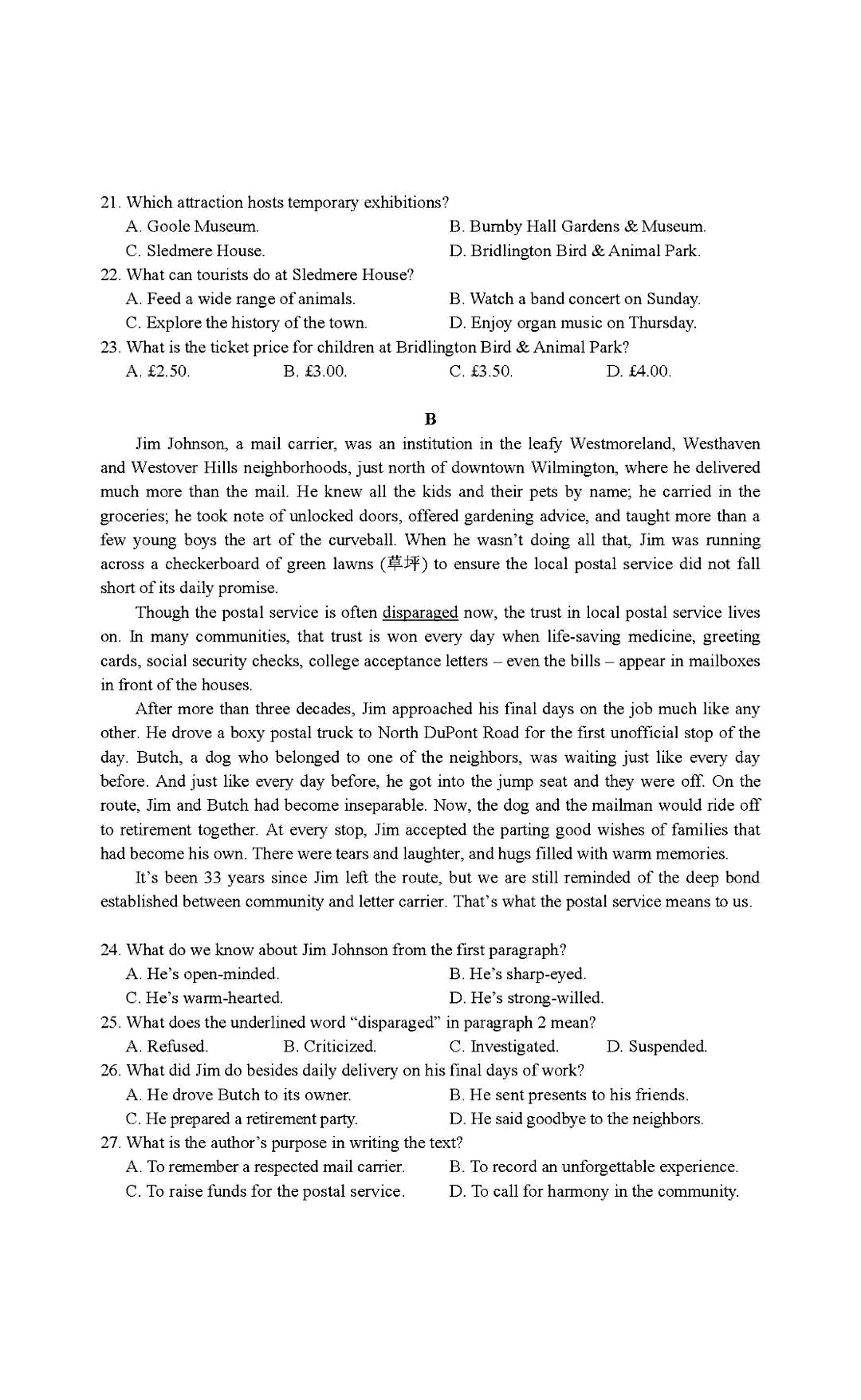 21. Which attraction hosts temporary exhibitions?
A. Goole Museum.
B. Burnby Hall Gardens & Museum.
C. Sledmere House.
D. Bridlington Bird & Animal Park.
22. What can tourists do at Sledmere House?
A. Feed a wide range of animals.
B. Watch a band concert on Sunday.
C. Explore the history of the town.
D. Enjoy organ music on Thursday.
23. What is the ticket price for children at Bridlington Bird & Animal Park?
A. £2.50.
B. £3.00.
C. £3.50.
D. £4.00.

B

Jim Johnson, a mail carrier, was an institution in the leafy Westmoreland, Westhaven and Westover Hills neighborhoods, just north of downtown Wilmington, where he delivered much more than the mail. He knew all the kids and their pets by name; he carried in the groceries; he took note of unlocked doors, offered gardening advice, and taught more than a few young boys the art of the curveball. When he wasn't doing all that, Jim was running across a checkerboard of green lawns (草坪) to ensure the local postal service did not fall short of its daily promise.

Though the postal service is often disparaged now, the trust in local postal service lives on. In many communities, that trust is won every day when life-saving medicine, greeting cards, social security checks, college acceptance letters – even the bills – appear in mailboxes in front of the houses.

After more than three decades, Jim approached his final days on the job much like any other. He drove a boxy postal truck to North DuPont Road for the first unofficial stop of the day. Butch, a dog who belonged to one of the neighbors, was waiting just like every day before. And just like every day before, he got into the jump seat and they were off. On the route, Jim and Butch had become inseparable. Now, the dog and the mailman would ride off to retirement together. At every stop, Jim accepted the parting good wishes of families that had become his own. There were tears and laughter, and hugs filled with warm memories.

It's been 33 years since Jim left the route, but we are still reminded of the deep bond established between community and letter carrier. That's what the postal service means to us.

24. What do we know about Jim Johnson from the first paragraph?
A. He's open-minded.
B. He's sharp-eyed.
C. He's warm-hearted.
D. He's strong-willed.
25. What does the underlined word "disparaged" in paragraph 2 mean?
A. Refused.
B. Criticized.
C. Investigated.
D. Suspended.
26. What did Jim do besides daily delivery on his final days of work?
A. He drove Butch to its owner.
B. He sent presents to his friends.
C. He prepared a retirement party.
D. He said goodbye to the neighbors.
27. What is the author's purpose in writing the text?
A. To remember a respected mail carrier.
B. To record an unforgettable experience.
C. To raise funds for the postal service.
D. To call for harmony in the community.